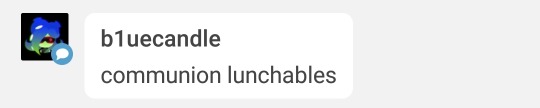 b1uecandle
communion lunchables